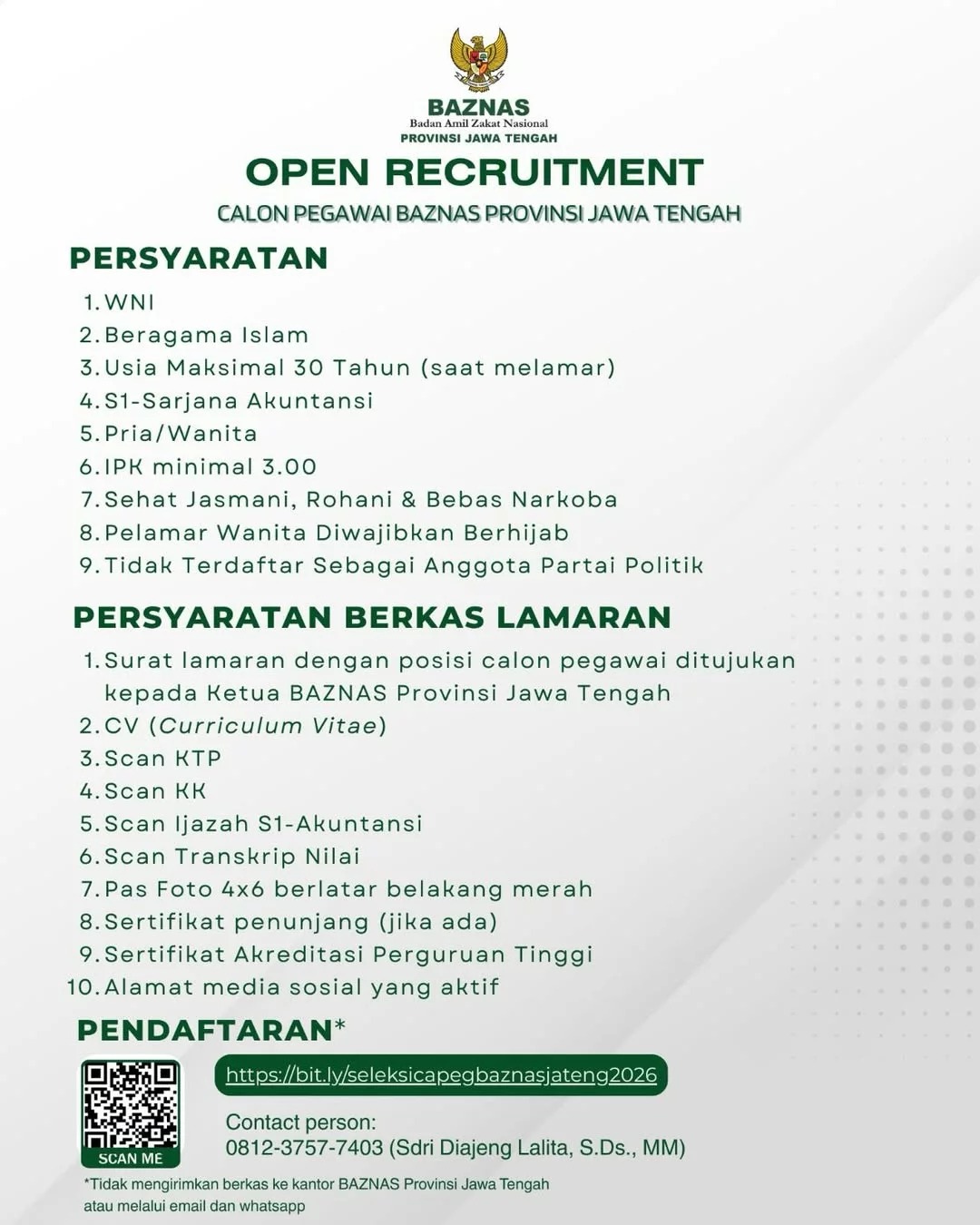 BAZNAS
Badan Amil Zakat Nasional
PROVINSI JAWA TENGAH

OPEN RECRUITMENT

CALON PEGAWAI BAZNAS PROVINSI JAWA TENGAH

PERSYARATAN

1. WNI
2. Beragama Islam
3. Usia Maksimal 30 Tahun (saat melamar)
4. S1-Sarjana Akuntansi
5. Pria/Wanita
6. IPK minimal 3.00
7. Sehat Jasmani, Rohani & Bebas Narkoba
8. Pelamar Wanita Diwajibkan Berhijab
9. Tidak Terdaftar Sebagai Anggota Partai Politik

PERSYARATAN BERKAS LAMARAN

1. Surat lamaran dengan posisi calon pegawai ditujukan kepada Ketua BAZNAS Provinsi Jawa Tengah
2. CV (Curriculum Vitae)
3. Scan KTP
4. Scan KK
5. Scan Ijazah S1-Akuntansi
6. Scan Transkrip Nilai
7. Pas Foto 4x6 berlatar belakang merah
8. Sertifikat penunjang (jika ada)
9. Sertifikat Akreditasi Perguruan Tinggi
10. Alamat media sosial yang aktif

PENDAFTARAN*

SCAN ME

https://bit.ly/seleksicapegbaznasjateng2026

Contact person:
0812-3757-7403 (Sdri Diajeng Lalita, S.Ds., MM)

*Tidak mengirimkan berkas ke kantor BAZNAS Provinsi Jawa Tengah atau melalui email dan whatsapp